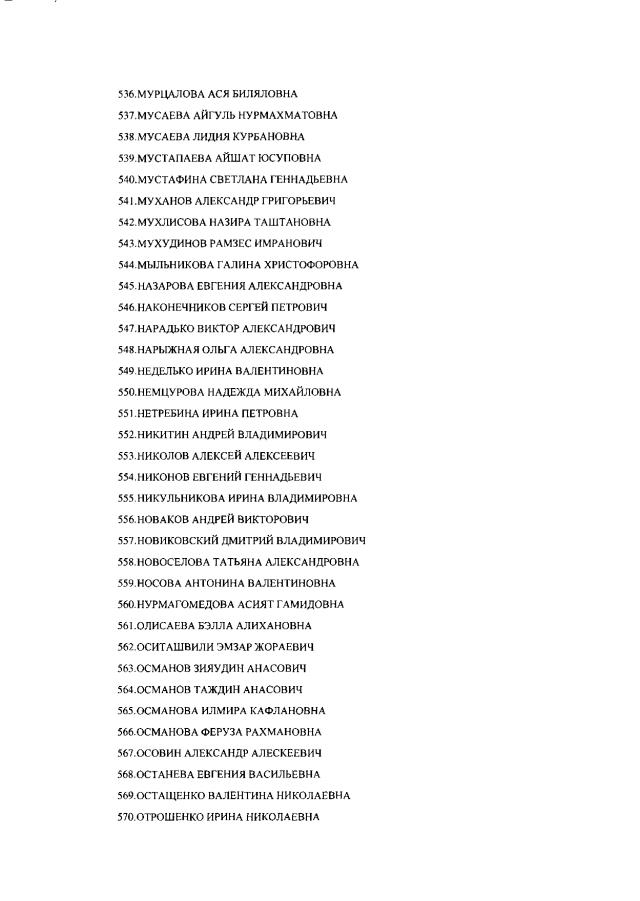 536.МУРЦАЛОВА АСЯ БИЛЯЛОВНА
537.МУСАЕВА АЙГУЛЬ НУРМАХМАТОВНА
538.МУСАЕВА ЛИДИЯ КУРБАНОВНА
539.МУСТАПАЕВА АЙШАТ ЮСУПОВНА
540.МУСТАФИНА СВЕТЛАНА ГЕННАДЬЕВНА
541.МУХАНОВ АЛЕКСАНДР ГРИГОРЬЕВИЧ
542.МУХЛИСОВА НАЗИРА ТАШТАНОВНА
543.МУХУДИНОВ РАМЗЕС ИМРАНОВИЧ
544.МЫЛЬНИКОВА ГАЛИНА ХРИСТОФОРОВНА
545.НАЗАРОВА ЕВГЕНИЯ АЛЕКСАНДРОВНА
546.НАКОНЕЧНИКОВ СЕРГЕЙ ПЕТРОВИЧ
547.НАРАДЬКО ВИКТОР АЛЕКСАНДРОВИЧ
548.НАРЫЖНАЯ ОЛЬГА АЛЕКСАНДРОВНА
549.НЕДЕЛЬКО ИРИНА ВАЛЕНТИНОВНА
550.НЕМЦУРОВА НАДЕЖДА МИХАЙЛОВНА
551.НЕТРЕБИНА ИРИНА ПЕТРОВНА
552.НИКИТИН АНДРЕЙ ВЛАДИМИРОВИЧ
553.НИКОЛОВ АЛЕКСЕЙ АЛЕКСЕЕВИЧ
554.НИКОНОВ ЕВГЕНИЙ ГЕННАДЬЕВИЧ
555.НИКУЛЬНИКОВА ИРИНА ВЛАДИМИРОВНА
556.НОВАКОВ АНДРЕЙ ВИКТОРОВИЧ
557.НОВИКОВСКИЙ ДМИТРИЙ ВЛАДИМИРОВИЧ
558.НОВОСЕЛОВА ТАТЬЯНА АЛЕКСАНДРОВНА
559.НОСОВА АНТОНИНА ВАЛЕНТИНОВНА
560.НУРМАГОМЕДОВА АСИЯТ ГАМИДОВНА
561.ОЛИСАЕВА БЭЛЛА АЛИХАНОВНА
562.ОСИТАШВИЛИ ЭМЗАР ЖОРАЕВИЧ
563.ОСМАНОВ ЗИЯУДИН АНАСОВИЧ
564.ОСМАНОВ ТАЖДИН АНАСОВИЧ
565.ОСМАНОВА ИЛМИРА КАФЛАНОВНА
566.ОСМАНОВА ФЕРУЗА РАХМАНОВНА
567.ОСОВИН АЛЕКСАНДР АЛЕСКЕЕВИЧ
568.ОСТАНЕВА ЕВГЕНИЯ ВАСИЛЬЕВНА
569.ОСТАЩЕНКО ВАЛЕНТИНА НИКОЛАЕВНА
570.ОТРОШЕНКО ИРИНА НИКОЛАЕВНА